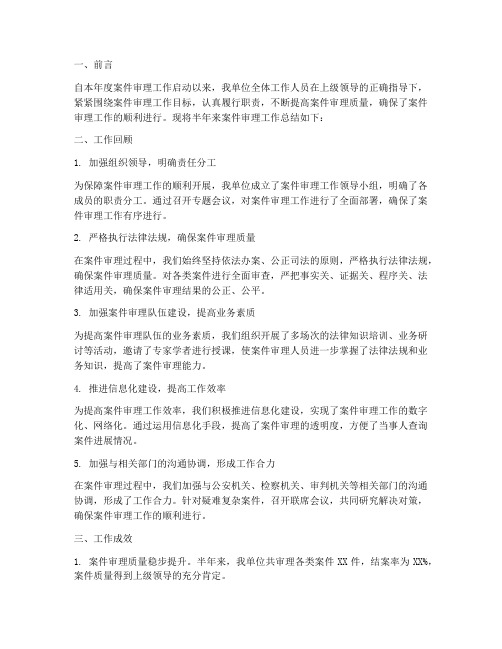 一、前言

自本年度案件审理工作启动以来，我单位全体工作人员在上级领导的正确指导下，紧紧围绕案件审理工作目标，认真履行职责，不断提高案件审理质量，确保了案件审理工作的顺利进行。现将半年来案件审理工作总结如下：

二、工作回顾

1. 加强组织领导，明确责任分工

为保障案件审理工作的顺利开展，我单位成立了案件审理工作领导小组，明确了各成员的职责分工。通过召开专题会议，对案件审理工作进行了全面部署，确保了案件审理工作有序进行。

2. 严格执行法律法规，确保案件审理质量

在案件审理过程中，我们始终坚持依法办案、公正司法的原则，严格执行法律法规，确保案件审理质量。对各类案件进行全面审查，严把事实关、证据关、程序关、法律适用关，确保案件审理结果的公正、公平。

3. 加强案件审理队伍建设，提高业务素质

为提高案件审理队伍的业务素质，我们组织开展了多场次的法律知识培训、业务研讨等活动，邀请了专家学者进行授课，使案件审理人员进一步掌握了法律法规和业务知识，提高了案件审理能力。

4. 推进信息化建设，提高工作效率

为提高案件审理工作效率，我们积极推进信息化建设，实现了案件审理工作的数字化、网络化。通过运用信息化手段，提高了案件审理的透明度，方便了当事人查询案件进展情况。

5. 加强与相关部门的沟通协调，形成工作合力

在案件审理过程中，我们加强与公安机关、检察机关、审判机关等相关部门的沟通协调，形成了工作合力。针对疑难复杂案件，召开联席会议，共同研究解决对策，确保案件审理工作的顺利进行。

三、工作成效

1. 案件审理质量稳步提升。半年来，我单位共审理各类案件 XX 件，结案率为 XX%，案件质量得到上级领导的充分肯定。